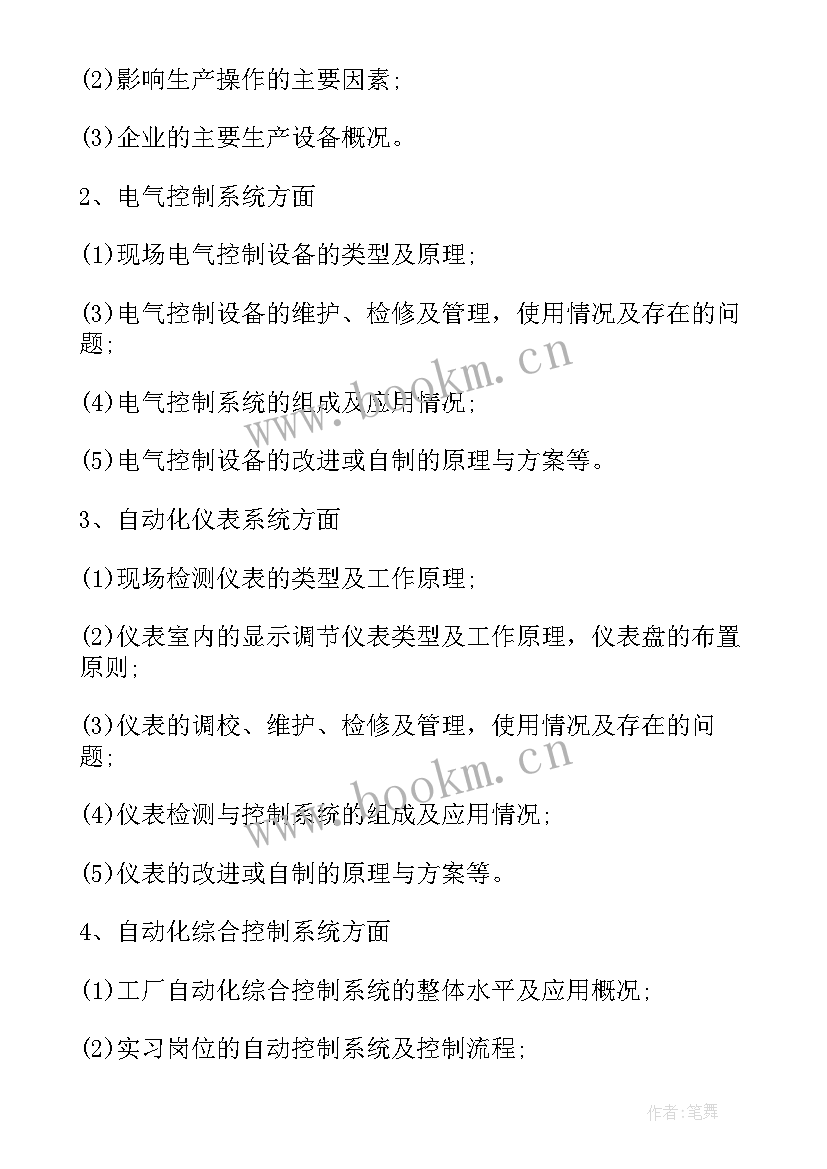 (2)影响生产操作的主要因素;

(3)企业的主要生产设备概况。

2、电气控制系统方面

(1)现场电气控制设备的类型及原理;

(3)电气控制设备的维护、检修及管理，使用情况及存在的问题;

(4)电气控制系统的组成及应用情况;

(5)电气控制设备的改进或自制的原理与方案等。

3、自动化仪表系统方面

(1)现场检测仪表的类型及工作原理;

(2)仪表室内的显示调节仪表类型及工作原理，仪表盘的布置原则;

(3)仪表的调校、维护、检修及管理，使用情况及存在的问题;

(4)仪表检测与控制系统的组成及应用情况;

(5)仪表的改进或自制的原理与方案等。

4、自动化综合控制系统方面

(1)工厂自动化综合控制系统的整体水平及应用概况;

(2)实习岗位的自动控制系统及控制流程;

www.bookm.cn

www.bookm.cn

作者:笔舞